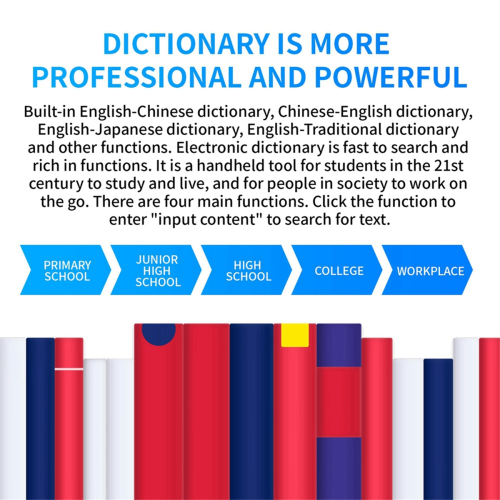 DICTIONARY IS MORE
PROFESSIONAL AND POWERFUL

Built-in English-Chinese dictionary, Chinese-English dictionary, English-Japanese dictionary, English-Traditional dictionary and other functions. Electronic dictionary is fast to search and rich in functions. It is a handheld tool for students in the 21st century to study and live, and for people in society to work on the go. There are four main functions. Click the function to enter "input content" to search for text.

PRIMARY SCHOOL

JUNIOR HIGH SCHOOL

HIGH SCHOOL

COLLEGE

WORKPLACE